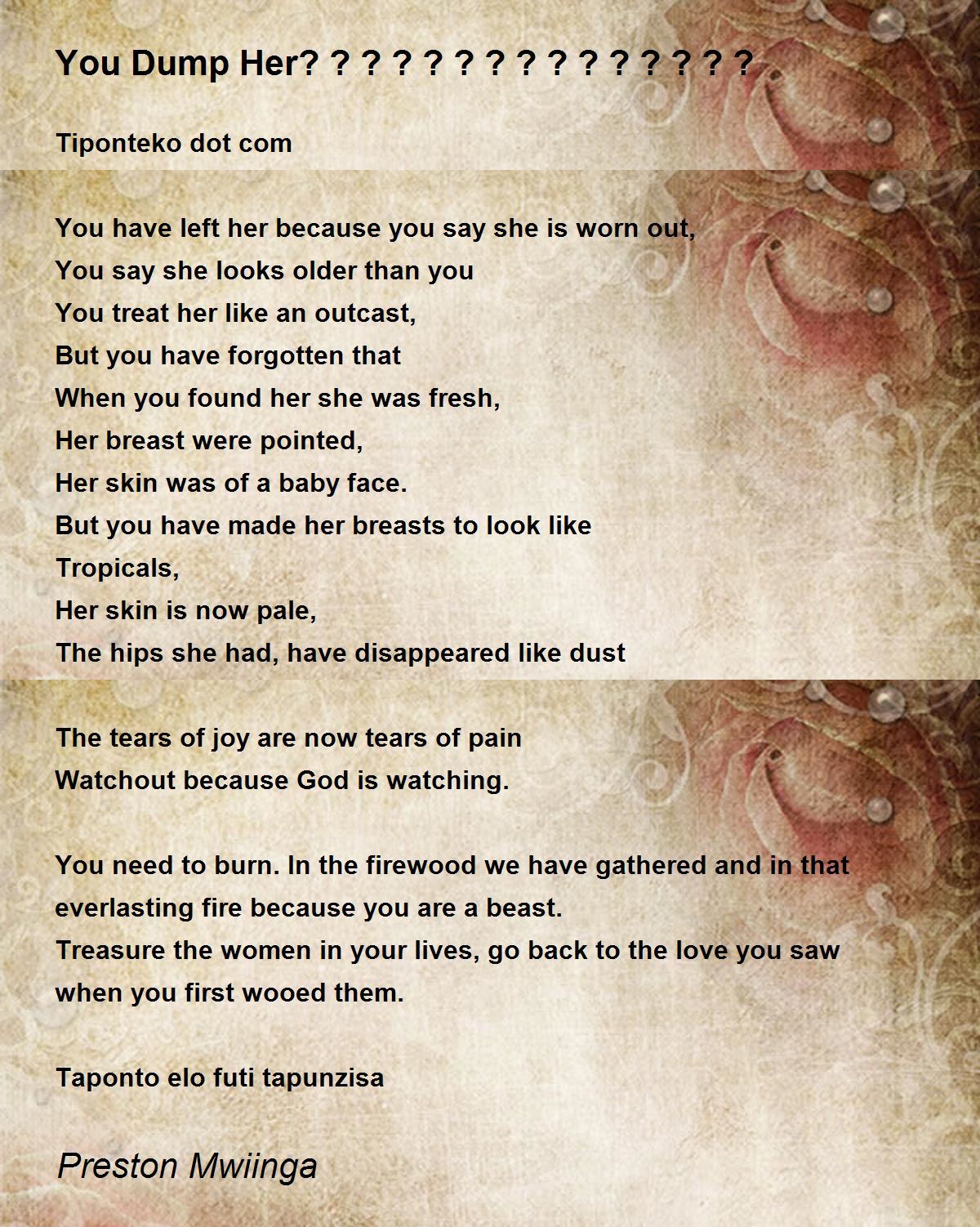 You Dump Her? ? ? ? ? ? ? ? ? ? ? ? ? ? ?

Tiponteko dot com

You have left her because you say she is worn out,
You say she looks older than you
You treat her like an outcast,
But you have forgotten that
When you found her she was fresh,
Her breast were pointed,
Her skin was of a baby face.
But you have made her breasts to look like
Tropicals,
Her skin is now pale,
The hips she had, have disappeared like dust

The tears of joy are now tears of pain
Watchout because God is watching.

You need to burn. In the firewood we have gathered and in that everlasting fire because you are a beast.
Treasure the women in your lives, go back to the love you saw when you first wooed them.

Taponto elo futi tapunzisa

Preston Mwiinga